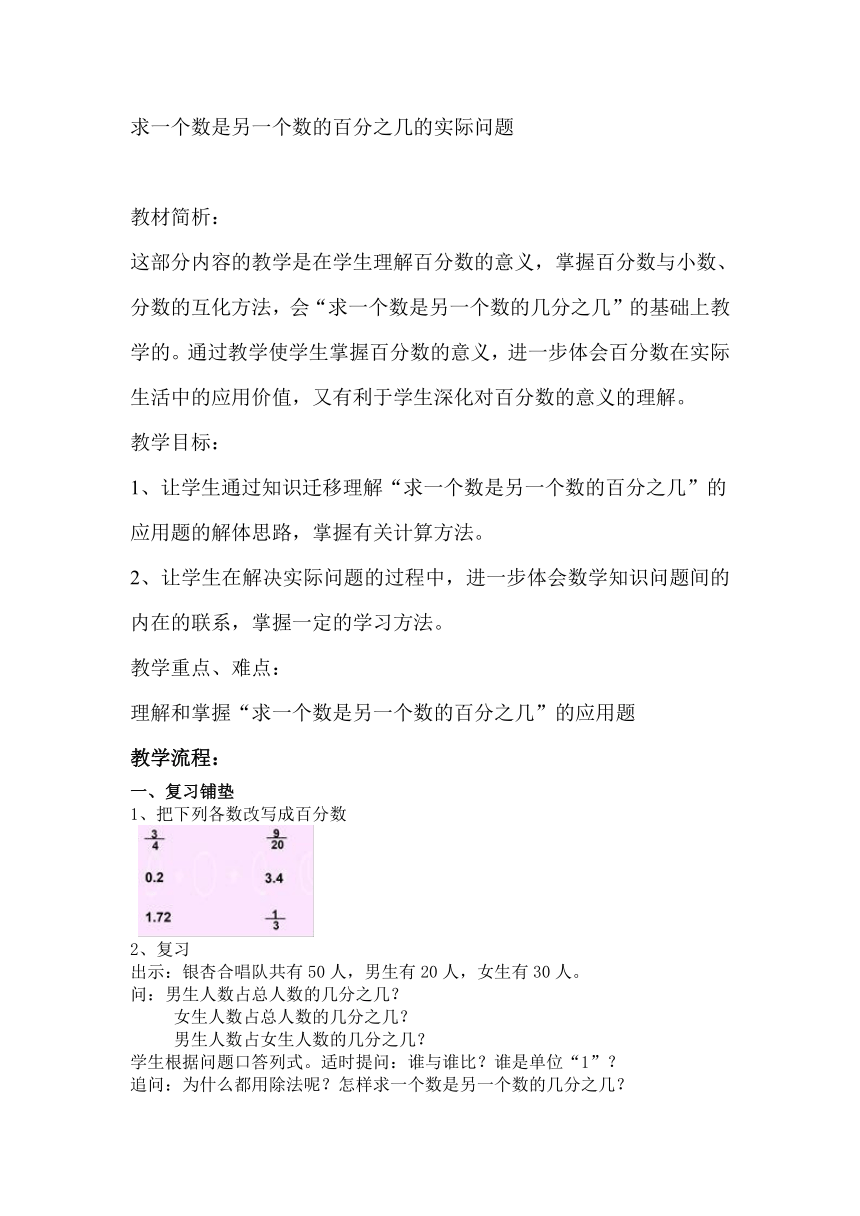 求一个数是另一个数的百分之几的实际问题

教材简析：

这部分内容的教学是在学生理解百分数的意义，掌握百分数与小数、分数的互化方法，会“求一个数是另一个数的几分之几”的基础上教学的。通过教学使学生掌握百分数的意义，进一步体会百分数在实际生活中的应用价值，又有利于学生深化对百分数的意义的理解。

教学目标：

1、让学生通过知识迁移理解“求一个数是另一个数的百分之几”的应用题的解体思路，掌握有关计算方法。

2、让学生在解决实际问题的过程中，进一步体会数学知识问题间的内在的联系，掌握一定的学习方法。

教学重点、难点：

理解和掌握“求一个数是另一个数的百分之几”的应用题

教学流程：

一、复习铺垫

1、把下列各数改写成百分数

$\frac{3}{4}$ $\frac{9}{20}$

0.2 3.4

1.72 $\frac{1}{3}$

2、复习

出示：银杏合唱队共有 50 人，男生有 20 人，女生有 30 人。

问：男生人数占总人数的几分之几？

女生人数占总人数的几分之几？

男生人数占女生人数的几分之几？

学生根据问题口答列式。适时提问：谁与谁比？谁是单位“1”？

追问：为什么都用除法呢？怎样求一个数是另一个数的几分之几？